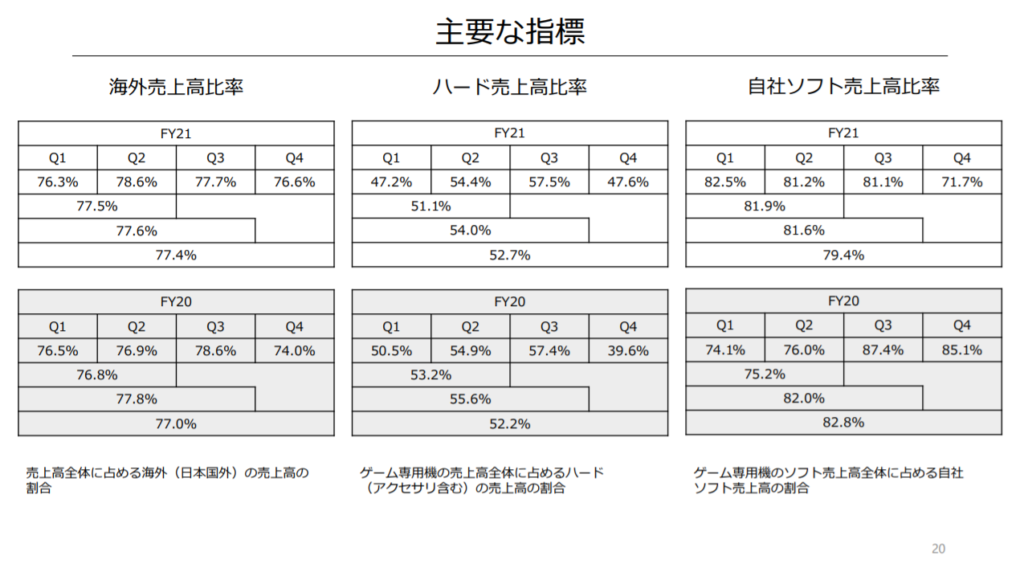 主要な指標

海外売上高比率

| FY21 | | | |
|---|---|---|---|
| Q1 | Q2 | Q3 | Q4 |
| 76.3% | 78.6% | 77.7% | 76.6% |
| 77.5% | | | |
| 77.6% | | | |
| 77.4% | | | |

| FY20 | | | |
|---|---|---|---|
| Q1 | Q2 | Q3 | Q4 |
| 76.5% | 76.9% | 78.6% | 74.0% |
| 76.8% | | | |
| 77.8% | | | |
| 77.0% | | | |

売上高全体に占める海外（日本国外）の売上高の割合

ハード売上高比率

| FY21 | | | |
|---|---|---|---|
| Q1 | Q2 | Q3 | Q4 |
| 47.2% | 54.4% | 57.5% | 47.6% |
| 51.1% | | | |
| 54.0% | | | |
| 52.7% | | | |

| FY20 | | | |
|---|---|---|---|
| Q1 | Q2 | Q3 | Q4 |
| 50.5% | 54.9% | 57.4% | 39.6% |
| 53.2% | | | |
| 55.6% | | | |
| 52.2% | | | |

ゲーム専用機の売上高全体に占めるハード（アクセサリ含む）の売上高の割合

自社ソフト売上高比率

| FY21 | | | |
|---|---|---|---|
| Q1 | Q2 | Q3 | Q4 |
| 82.5% | 81.2% | 81.1% | 71.7% |
| 81.9% | | | |
| 81.6% | | | |
| 79.4% | | | |

| FY20 | | | |
|---|---|---|---|
| Q1 | Q2 | Q3 | Q4 |
| 74.1% | 76.0% | 87.4% | 85.1% |
| 75.2% | | | |
| 82.0% | | | |
| 82.8% | | | |

ゲーム専用機のソフト売上高全体に占める自社ソフト売上高の割合

20